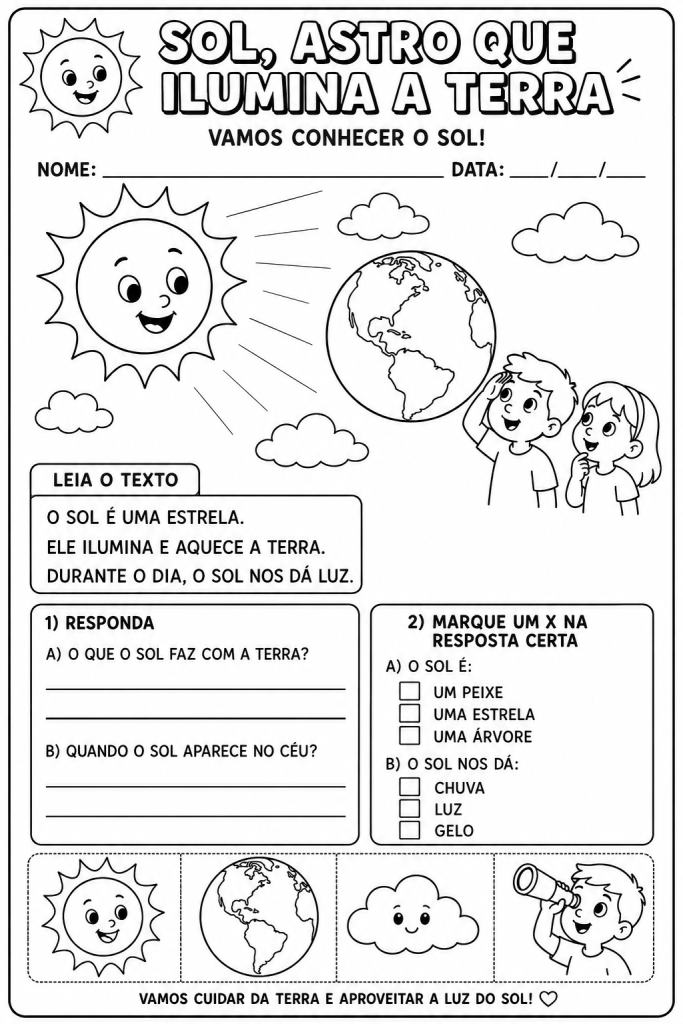 SOL, ASTRO QUE ILUMINA A TERRA

VAMOS CONHECER O SOL!

NOME: ____ DATA: ____/____/____

LEIA O TEXTO

O SOL É UMA ESTRELA.
ELE ILUMINA E AQUECE A TERRA.
DURANTE O DIA, O SOL NOS DÁ LUZ.

1) RESPONDA

A) O QUE O SOL FAZ COM A TERRA?

____

____

B) QUANDO O SOL APARECE NO CÉU?

____

____

2) MARQUE UM X NA RESPOSTA CERTA

A) O SOL É:
☐ UM PEIXE
☐ UMA ESTRELA
☐ UMA ÁRVORE

B) O SOL NOS DÁ:
☐ CHUVA
☐ LUZ
☐ GELO

VAMOS CUIDAR DA TERRA E APROVEITAR A LUZ DO SOL! ♡